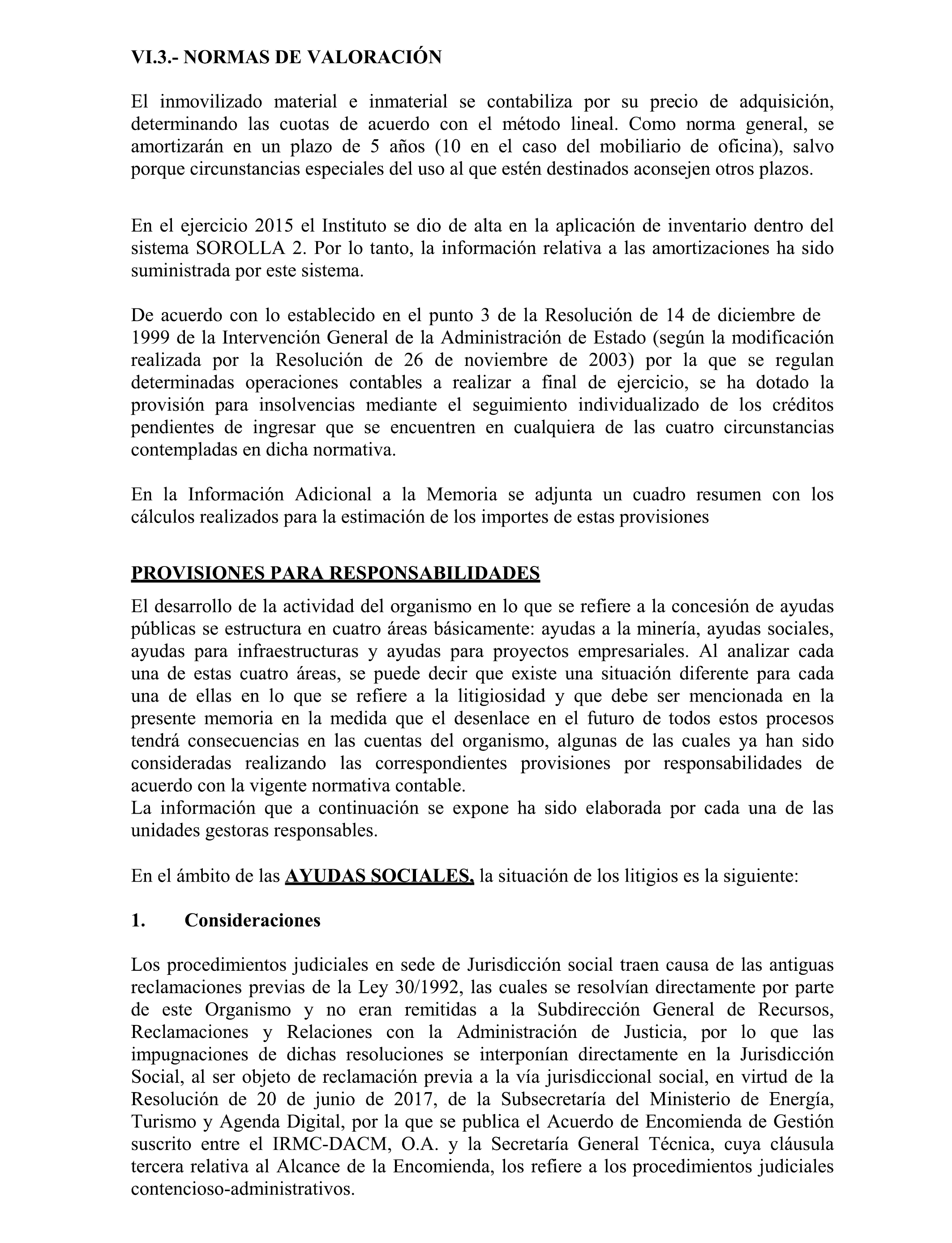 VI.3.- NORMAS DE VALORACIÓN

El inmovilizado material e inmaterial se contabiliza por su precio de adquisición, determinando las cuotas de acuerdo con el método lineal. Como norma general, se amortizarán en un plazo de 5 años (10 en el caso del mobiliario de oficina), salvo porque circunstancias especiales del uso al que estén destinados aconsejen otros plazos.

En el ejercicio 2015 el Instituto se dio de alta en la aplicación de inventario dentro del sistema SOROLLA 2. Por lo tanto, la información relativa a las amortizaciones ha sido suministrada por este sistema.

De acuerdo con lo establecido en el punto 3 de la Resolución de 14 de diciembre de 1999 de la Intervención General de la Administración de Estado (según la modificación realizada por la Resolución de 26 de noviembre de 2003) por la que se regulan determinadas operaciones contables a realizar a final de ejercicio, se ha dotado la provisión para insolvencias mediante el seguimiento individualizado de los créditos pendientes de ingresar que se encuentren en cualquiera de las cuatro circunstancias contempladas en dicha normativa.

En la Información Adicional a la Memoria se adjunta un cuadro resumen con los cálculos realizados para la estimación de los importes de estas provisiones

PROVISIONES PARA RESPONSABILIDADES

El desarrollo de la actividad del organismo en lo que se refiere a la concesión de ayudas públicas se estructura en cuatro áreas básicamente: ayudas a la minería, ayudas sociales, ayudas para infraestructuras y ayudas para proyectos empresariales. Al analizar cada una de estas cuatro áreas, se puede decir que existe una situación diferente para cada una de ellas en lo que se refiere a la litigiosidad y que debe ser mencionada en la presente memoria en la medida que el desenlace en el futuro de todos estos procesos tendrá consecuencias en las cuentas del organismo, algunas de las cuales ya han sido consideradas realizando las correspondientes provisiones por responsabilidades de acuerdo con la vigente normativa contable.
La información que a continuación se expone ha sido elaborada por cada una de las unidades gestoras responsables.

En el ámbito de las AYUDAS SOCIALES, la situación de los litigios es la siguiente:

1. Consideraciones

Los procedimientos judiciales en sede de Jurisdicción social traen causa de las antiguas reclamaciones previas de la Ley 30/1992, las cuales se resolvían directamente por parte de este Organismo y no eran remitidas a la Subdirección General de Recursos, Reclamaciones y Relaciones con la Administración de Justicia, por lo que las impugnaciones de dichas resoluciones se interponían directamente en la Jurisdicción Social, al ser objeto de reclamación previa a la vía jurisdiccional social, en virtud de la Resolución de 20 de junio de 2017, de la Subsecretaría del Ministerio de Energía, Turismo y Agenda Digital, por la que se publica el Acuerdo de Encomienda de Gestión suscrito entre el IRMC-DACM, O.A. y la Secretaría General Técnica, cuya cláusula tercera relativa al Alcance de la Encomienda, los refiere a los procedimientos judiciales contencioso-administrativos.